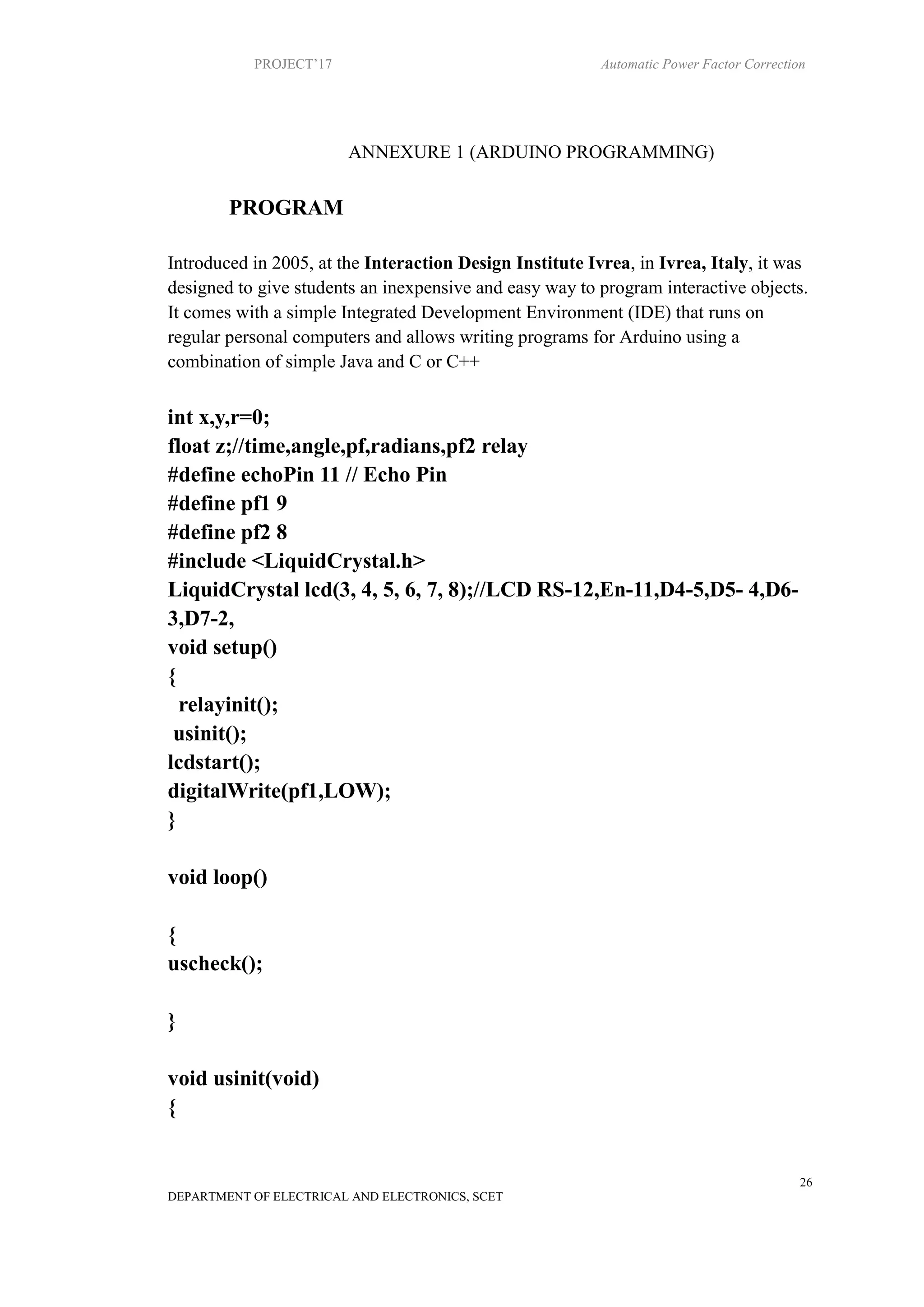 PROJECT'17

Automatic Power Factor Correction

ANNEXURE 1 (ARDUINO PROGRAMMING)

PROGRAM

Introduced in 2005, at the Interaction Design Institute Ivrea, in Ivrea, Italy, it was designed to give students an inexpensive and easy way to program interactive objects. It comes with a simple Integrated Development Environment (IDE) that runs on regular personal computers and allows writing programs for Arduino using a combination of simple Java and C or C++

int x,y,r=0;
float z;//time,angle,pf,radians,pf2 relay
#define echoPin 11 // Echo Pin
#define pf1 9
#define pf2 8
#include <LiquidCrystal.h>
LiquidCrystal lcd(3, 4, 5, 6, 7, 8);//LCD RS-12,En-11,D4-5,D5- 4,D6-3,D7-2,
void setup()
{
 relayinit();
 usinit();
lcdstart();
digitalWrite(pf1,LOW);
}

void loop()

{
uscheck();

}

void usinit(void)
{

26

DEPARTMENT OF ELECTRICAL AND ELECTRONICS, SCET